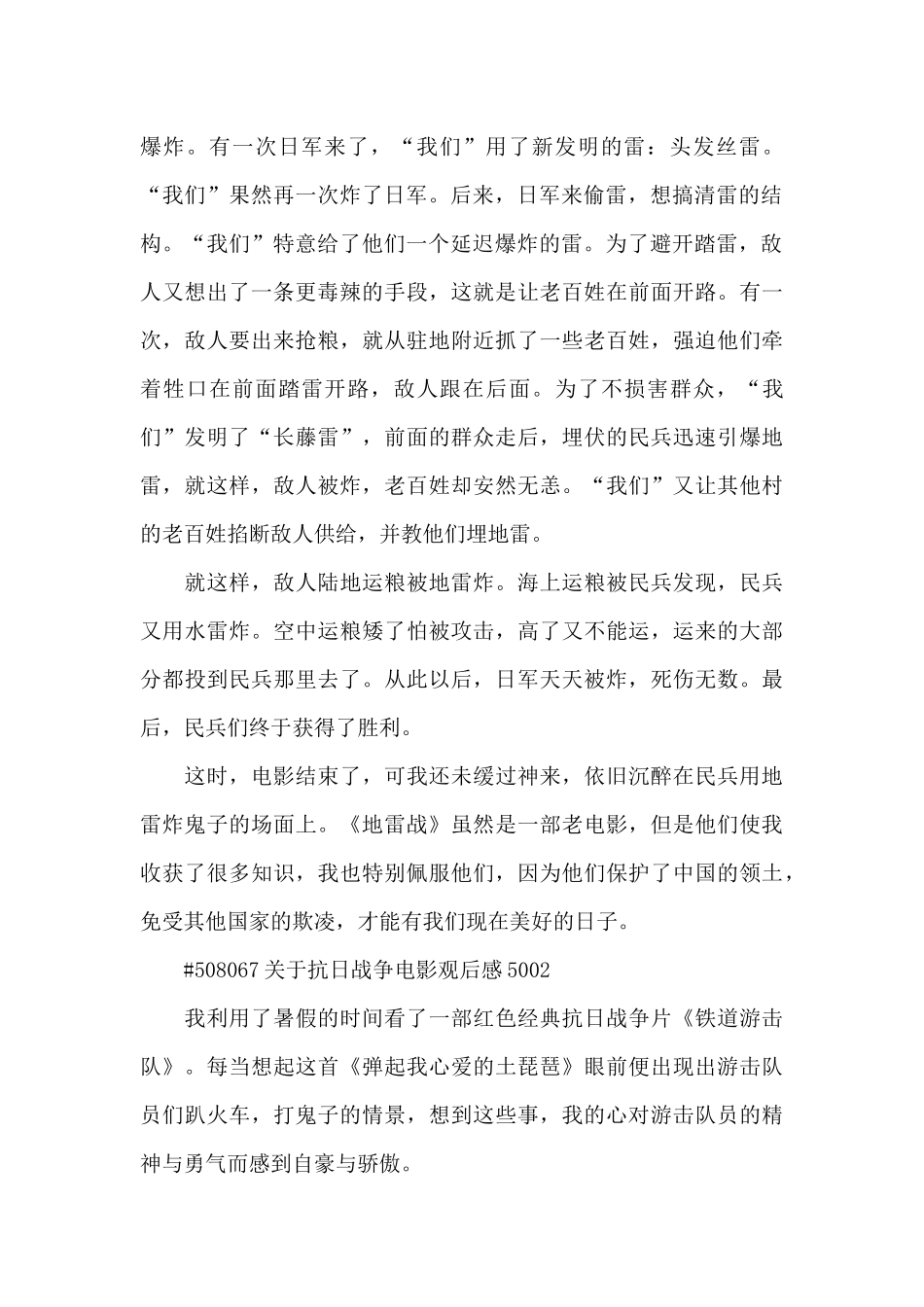 爆炸。有一次日军来了，“我们”用了新发明的雷：头发丝雷。“我们”果然再一次炸了日军。后来，日军来偷雷，想搞清雷的结构。“我们”特意给了他们一个延迟爆炸的雷。为了避开踏雷，敌人又想出了一条更毒辣的手段，这就是让老百姓在前面开路。有一次，敌人要出来抢粮，就从驻地附近抓了一些老百姓，强迫他们牵着牲口在前面踏雷开路，敌人跟在后面。为了不损害群众，“我们”发明了“长藤雷”，前面的群众走后，埋伏的民兵迅速引爆地雷，就这样，敌人被炸，老百姓却安然无恙。“我们”又让其他村的老百姓掐断敌人供给，并教他们埋地雷。

就这样，敌人陆地运粮被地雷炸。海上运粮被民兵发现，民兵又用水雷炸。空中运粮矮了怕被攻击，高了又不能运，运来的大部分都投到民兵那里去了。从此以后，日军天天被炸，死伤无数。最后，民兵们终于获得了胜利。

这时，电影结束了，可我还未缓过神来，依旧沉醉在民兵用地雷炸鬼子的场面上。《地雷战》虽然是一部老电影，但是他们使我收获了很多知识，我也特别佩服他们，因为他们保护了中国的领土，免受其他国家的欺凌，才能有我们现在美好的日子。

#508067 关于抗日战争电影观后感 5002

我利用了暑假的时间看了一部红色经典抗日战争片《铁道游击队》。每当想起这首《弹起我心爱的土琵琶》眼前便出现出游击队员们趴火车，打鬼子的情景，想到这些事，我的心对游击队员的精神与勇气而感到自豪与骄傲。